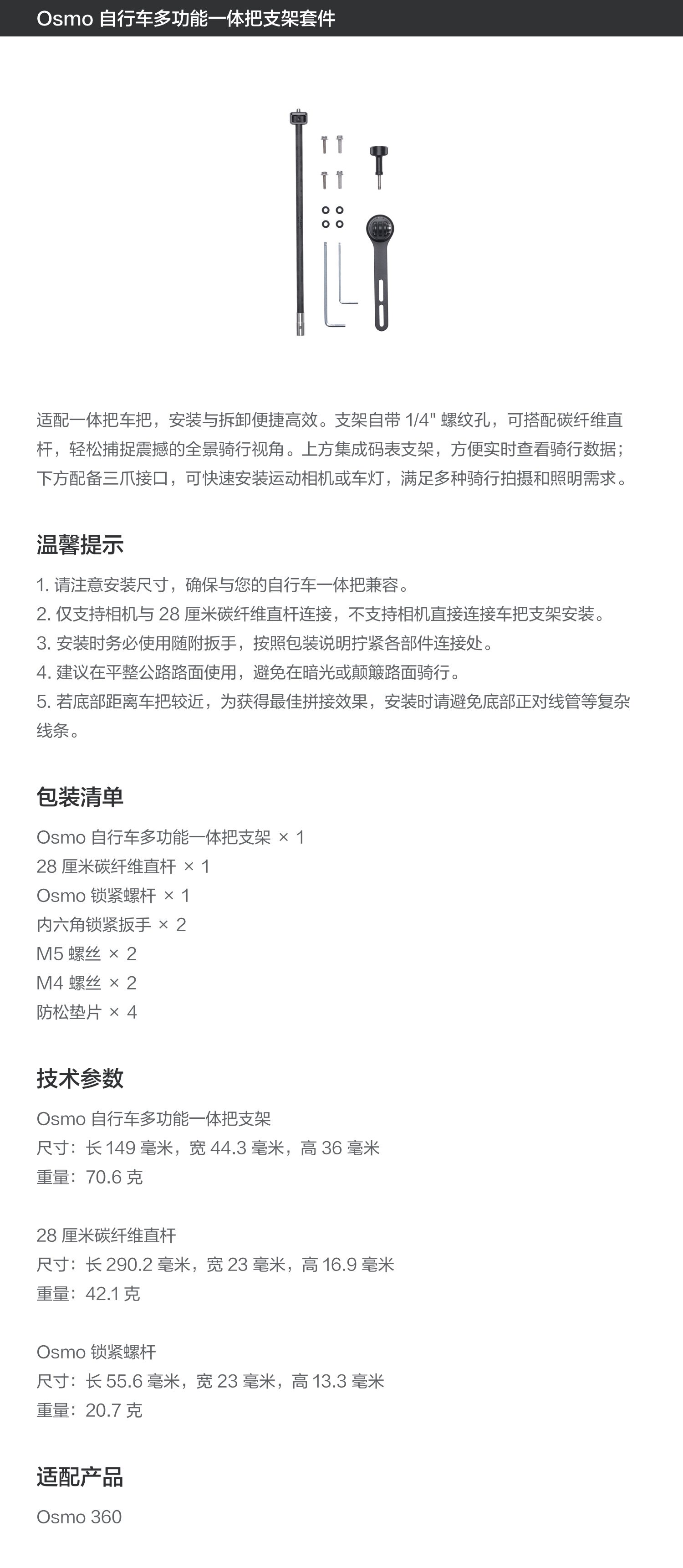 Osmo 自行车多功能一体把支架套件

适配一体把车把，安装与拆卸便捷高效。支架自带 1/4" 螺纹孔，可搭配碳纤维直杆，轻松捕捉震撼的全景骑行视角。上方集成码表支架，方便实时查看骑行数据；下方配备三爪接口，可快速安装运动相机或车灯，满足多种骑行拍摄和照明需求。

温馨提示

1. 请注意安装尺寸，确保与您的自行车一体把兼容。
2. 仅支持相机与 28 厘米碳纤维直杆连接，不支持相机直接连接车把支架安装。
3. 安装时务必使用随附扳手，按照包装说明拧紧各部件连接处。
4. 建议在平整公路路面使用，避免在暗光或颠簸路面骑行。
5. 若底部距离车把较近，为获得最佳拼接效果，安装时请避免底部正对线管等复杂线条。

包装清单

Osmo 自行车多功能一体把支架 × 1
28 厘米碳纤维直杆 × 1
Osmo 锁紧螺杆 × 1
内六角锁紧扳手 × 2
M5 螺丝 × 2
M4 螺丝 × 2
防松垫片 × 4

技术参数

Osmo 自行车多功能一体把支架
尺寸：长 149 毫米，宽 44.3 毫米，高 36 毫米
重量：70.6 克

28 厘米碳纤维直杆
尺寸：长 290.2 毫米，宽 23 毫米，高 16.9 毫米
重量：42.1 克

Osmo 锁紧螺杆
尺寸：长 55.6 毫米，宽 23 毫米，高 13.3 毫米
重量：20.7 克

适配产品

Osmo 360